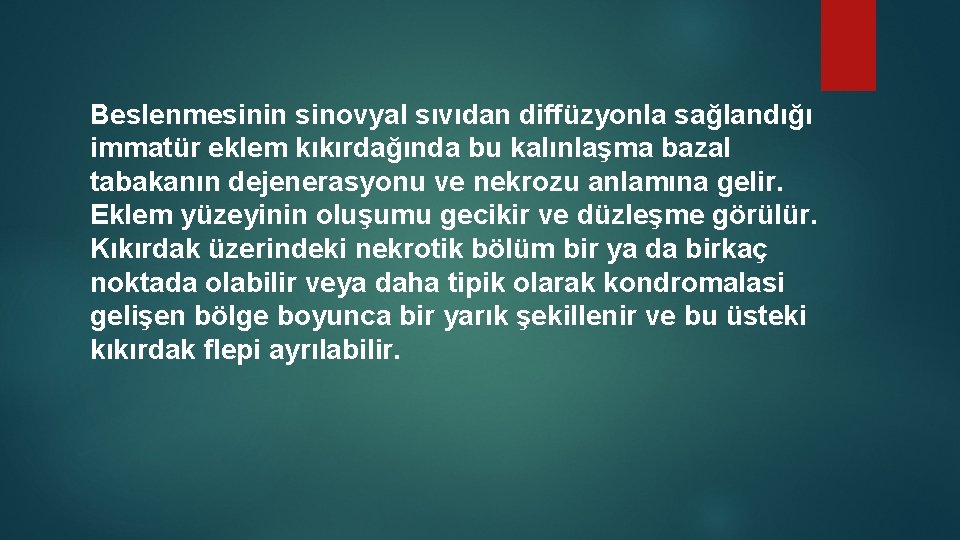 Beslenmesinin sinovyal sıvıdan diffüzyonla sağlandığı immatür eklem kıkırdağında bu kalınlaşma bazal tabakanın dejenerasyonu ve nekrozu anlamına gelir. Eklem yüzeyinin oluşumu gecikir ve düzleşme görülür. Kıkırdak üzerindeki nekrotik bölüm bir ya da birkaç noktada olabilir veya daha tipik olarak kondromalasi gelişen bölge boyunca bir yarık şekillenir ve bu üsteki kıkırdak flepi ayrılabilir.